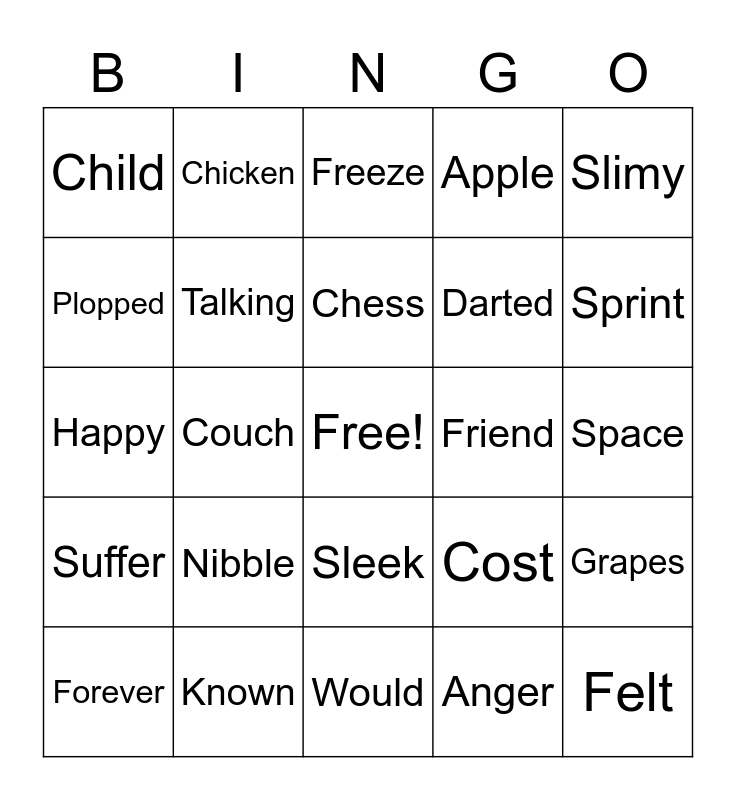 | B | I | N | G | O |
|---|---|---|---|---|
| Child | Chicken | Freeze | Apple | Slimy |
| Plopped | Talking | Chess | Darted | Sprint |
| Happy | Couch | Free! | Friend | Space |
| Suffer | Nibble | Sleek | Cost | Grapes |
| Forever | Known | Would | Anger | Felt |